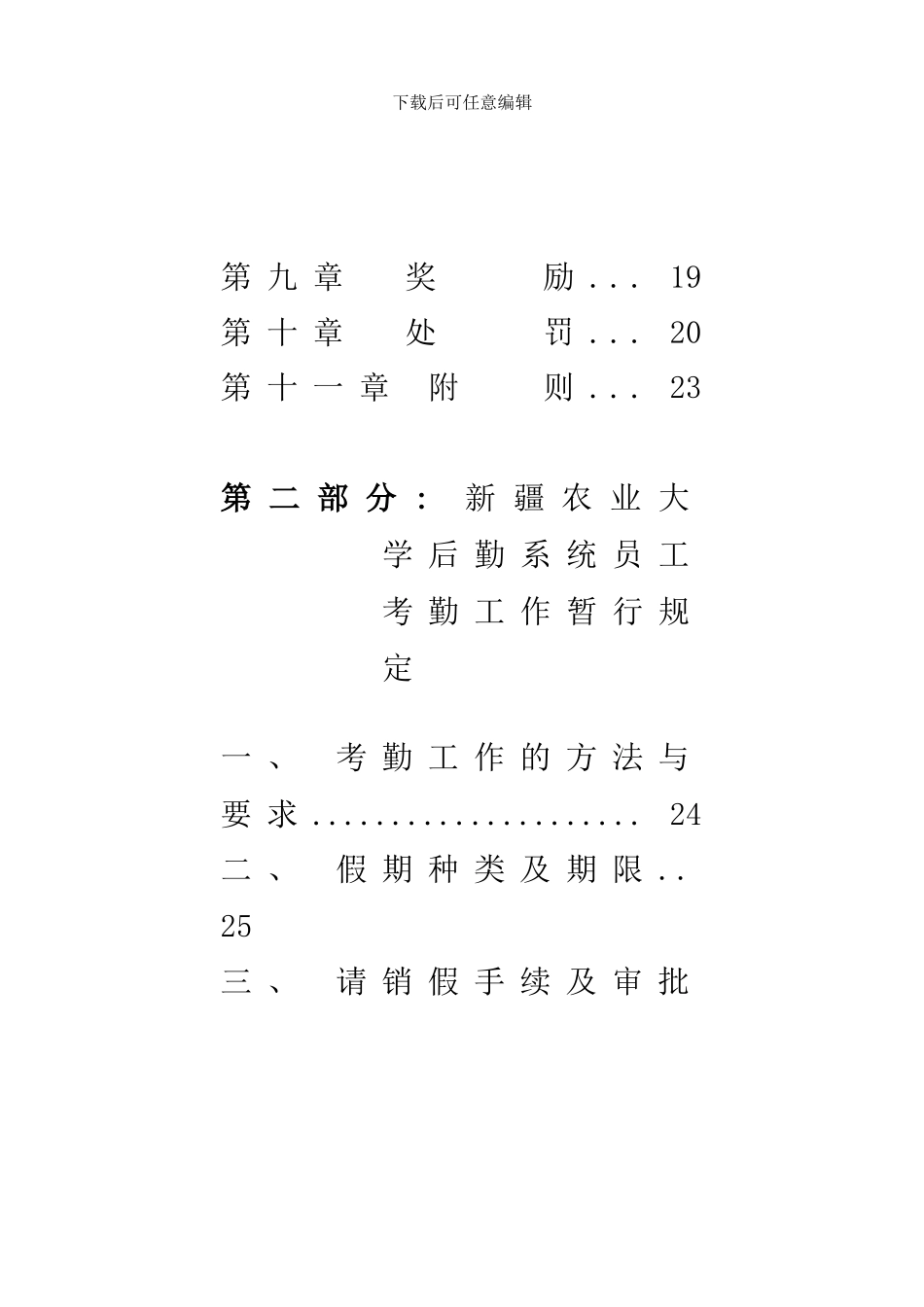 下载后可任意编辑

第九章 奖 励... 19
第十章 处 罚... 20
第十一章 附 则... 23

第二部分：新疆农业大学后勤系统员工考勤工作暂行规定

一、 考勤工作的方法与要求.................... 24
二、 假期种类及期限.. 25
三、 请销假手续及审批